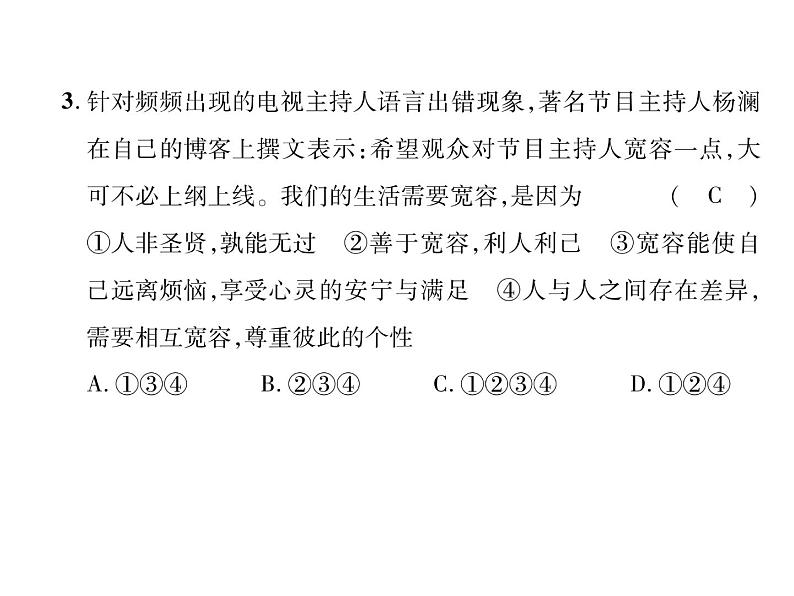 3. 针对频频出现的电视主持人语言出错现象，著名节目主持人杨澜在自己的博客上撰文表示：希望观众对节目主持人宽容一点，大可不必上纲上线。我们的生活需要宽容，是因为 （ C ）

①人非圣贤，孰能无过 ②善于宽容，利人利己 ③宽容能使自己远离烦恼，享受心灵的安宁与满足 ④人与人之间存在差异，需要相互宽容，尊重彼此的个性

A. ①③④ B. ②③④ C. ①②③④ D. ①②④